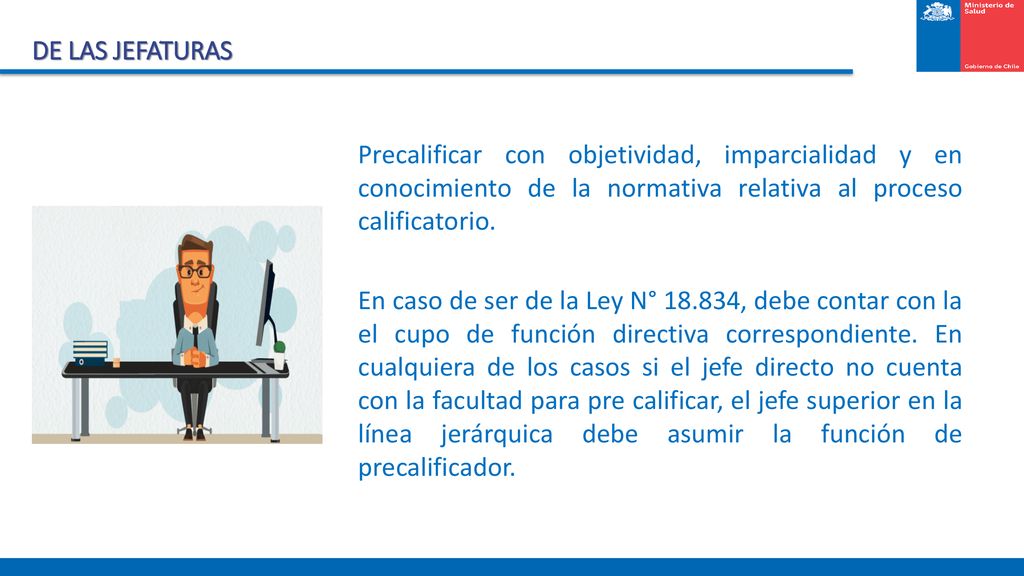 DE LAS JEFATURAS

Ministerio de Salud

Gobierno de Chile

Precalificar con objetividad, imparcialidad y en conocimiento de la normativa relativa al proceso calificatorio.

En caso de ser de la Ley N° 18.834, debe contar con la el cupo de función directiva correspondiente. En cualquiera de los casos si el jefe directo no cuenta con la facultad para pre calificar, el jefe superior en la línea jerárquica debe asumir la función de precalificador.